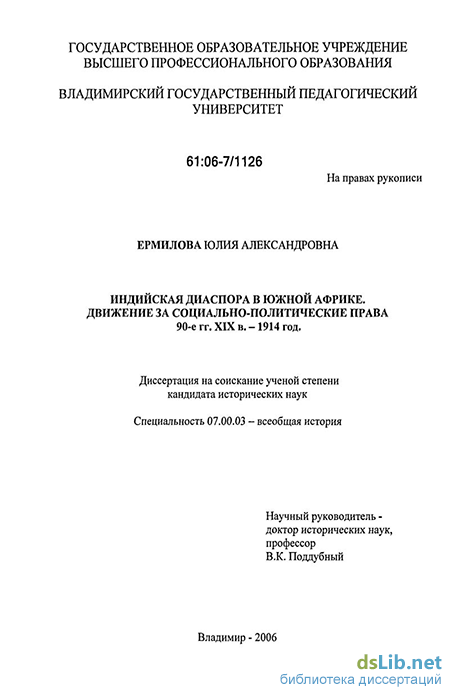 ГОСУДАРСТВЕННОЕ ОБРАЗОВАТЕЛЬНОЕ УЧРЕЖДЕНИЕ ВЫСШЕГО ПРОФЕССИОНАЛЬНОГО ОБРАЗОВАНИЯ

ВЛАДИМИРСКИЙ ГОСУДАРСТВЕННЫЙ ПЕДАГОГИЧЕСКИЙ УНИВЕРСИТЕТ

61:06-7/1126

На правах рукописи

ЕРМИЛОВА ЮЛИЯ АЛЕКСАНДРОВНА

ИНДИЙСКАЯ ДИАСПОРА В ЮЖНОЙ АФРИКЕ. ДВИЖЕНИЕ ЗА СОЦИАЛЬНО-ПОЛИТИЧЕСКИЕ ПРАВА 90-е гг. XIX в. – 1914 год.

Диссертация на соискание ученой степени кандидата исторических наук

Специальность 07.00.03 – всеобщая история

Научный руководитель - доктор исторических наук, профессор В.К. Поддубный

Владимир - 2006

dsLib.net
библиотека диссертаций